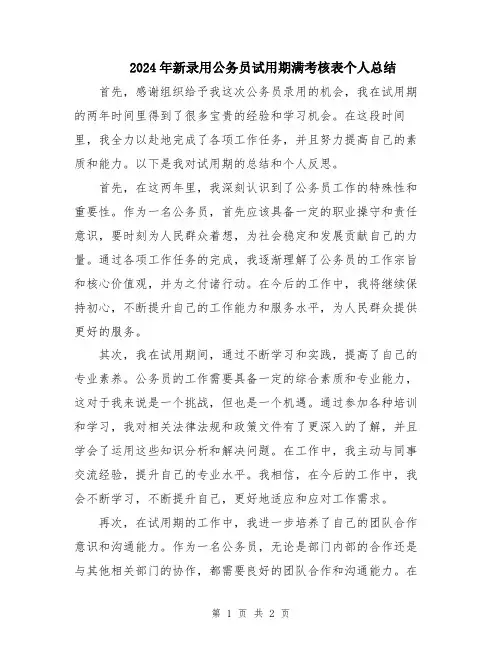 2024年新录用公务员试用期满考核表个人总结

首先，感谢组织给予我这次公务员录用的机会，我在试用期的两年时间里得到了很多宝贵的经验和学习机会。在这段时间里，我全力以赴地完成了各项工作任务，并且努力提高自己的素质和能力。以下是我对试用期的总结和个人反思。

首先，在这两年里，我深刻认识到了公务员工作的特殊性和重要性。作为一名公务员，首先应该具备一定的职业操守和责任意识，要时刻为人民群众着想，为社会稳定和发展贡献自己的力量。通过各项工作任务的完成，我逐渐理解了公务员的工作宗旨和核心价值观，并为之付诸行动。在今后的工作中，我将继续保持初心，不断提升自己的工作能力和服务水平，为人民群众提供更好的服务。

其次，我在试用期间，通过不断学习和实践，提高了自己的专业素养。公务员的工作需要具备一定的综合素质和专业能力，这对于我来说是一个挑战，但也是一个机遇。通过参加各种培训和学习，我对相关法律法规和政策文件有了更深入的了解，并且学会了运用这些知识分析和解决问题。在工作中，我主动与同事交流经验，提升自己的专业水平。我相信，在今后的工作中，我会不断学习，不断提升自己，更好地适应和应对工作需求。

再次，在试用期的工作中，我进一步培养了自己的团队合作意识和沟通能力。作为一名公务员，无论是部门内部的合作还是与其他相关部门的协作，都需要良好的团队合作和沟通能力。在

第 1 页 共 2 页